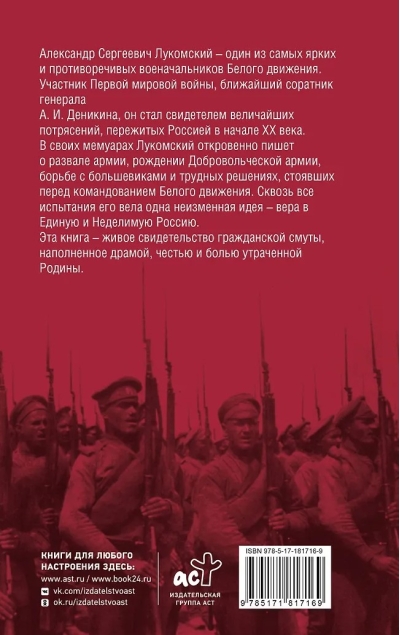 Александр Сергеевич Лукомский – один из самых ярких и противоречивых военачальников Белого движения. Участник Первой мировой войны, ближайший соратник генерала
А. И. Деникина, он стал свидетелем величайших потрясений, пережитых Россией в начале XX века.
В своих мемуарах Лукомский откровенно пишет о развале армии, рождении Добровольческой армии, борьбе с большевиками и трудных решениях, стоявших перед командованием Белого движения. Сквозь все испытания его вела одна неизменная идея – вера в Единую и Неделимую Россию.
Эта книга – живое свидетельство гражданской смуты, наполненное драмой, честью и болью утраченной Родины.

КНИГИ ДЛЯ ЛЮБОГО НАСТРОЕНИЯ ЗДЕСЬ:
www.ast.ru / www.book24.ru
vk.com/izdatelstvoast
ok.ru/izdatelstvoast

аст
ИЗДАТЕЛЬСКАЯ ГРУППА АСТ

ISBN 978-5-17-181716-9
9 785171 817169